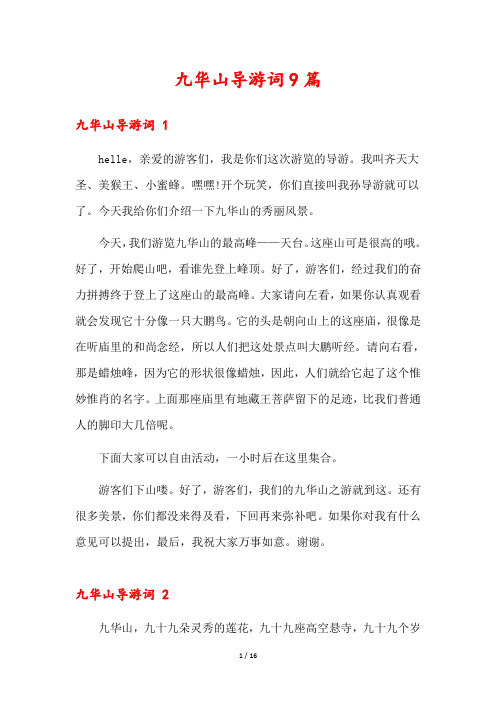 九华山导游词9篇

九华山导游词 1

helle，亲爱的游客们，我是你们这次游览的导游。我叫齐天大圣、美猴王、小蜜蜂。嘿嘿!开个玩笑，你们直接叫我孙导游就可以了。今天我给你们介绍一下九华山的秀丽风景。

今天，我们游览九华山的最高峰——天台。这座山可是很高的哦。好了，开始爬山吧，看谁先登上峰顶。好了，游客们，经过我们的奋力拼搏终于登上了这座山的最高峰。大家请向左看，如果你认真观看就会发现它十分像一只大鹏鸟。它的头是朝向山上的这座庙，很像是在听庙里的和尚念经，所以人们把这处景点叫大鹏听经。请向右看，那是蜡烛峰，因为它的形状很像蜡烛，因此，人们就给它起了这个惟妙惟肖的名字。上面那座庙里有地藏王菩萨留下的足迹，比我们普通人的脚印大几倍呢。

下面大家可以自由活动，一小时后在这里集合。

游客们下山喽。好了，游客们，我们的九华山之游就到这。还有很多美景，你们都没来得及看，下回再来弥补吧。如果你对我有什么意见可以提出，最后，我祝大家万事如意。谢谢。

九华山导游词 2

九华山，九十九朵灵秀的莲花，九十九座高空悬寺，九十九个岁

1 / 16